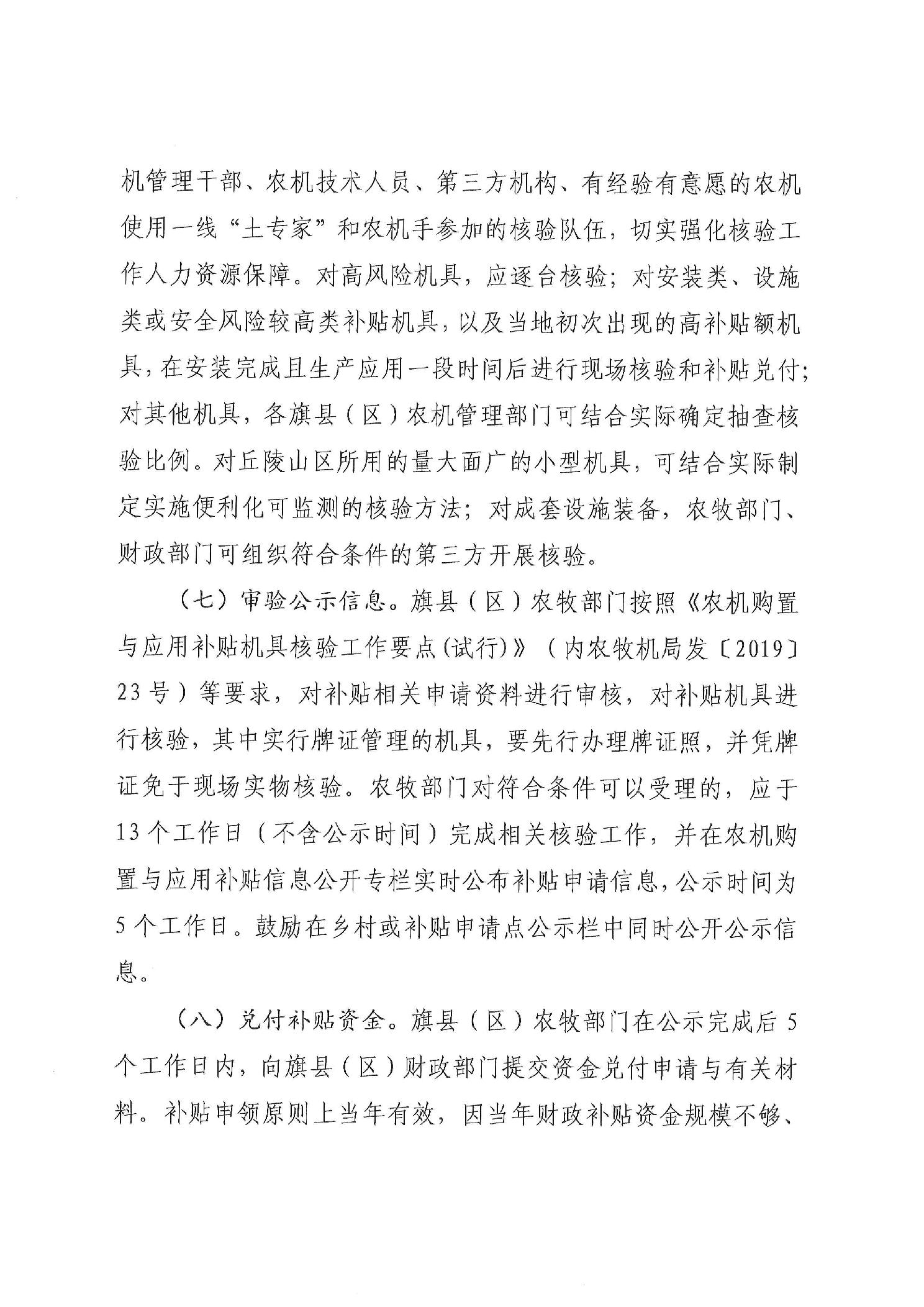 机管理干部、农机技术人员、第三方机构、有经验有意愿的农机使用一线“土专家”和农机手参加的核验队伍，切实强化核验工作人力资源保障。对高风险机具，应逐台核验；对安装类、设施类或安全风险较高类补贴机具，以及当地初次出现的高补贴额机具，在安装完成且生产应用一段时间后进行现场核验和补贴兑付；对其他机具，各旗县（区）农机管理部门可结合实际确定抽查核验比例。对丘陵山区所用的量大面广的小型机具，可结合实际制定实施便利化可监测的核验方法；对成套设施装备，农牧部门、财政部门可组织符合条件的第三方开展核验。

（七）审验公示信息。旗县（区）农牧部门按照《农机购置与应用补贴机具核验工作要点(试行)》（内农牧机局发〔2019〕23号）等要求，对补贴相关申请资料进行审核，对补贴机具进行核验，其中实行牌证管理的机具，要先行办理牌证照，并凭牌证免于现场实物核验。农牧部门对符合条件可以受理的，应于13个工作日（不含公示时间）完成相关核验工作，并在农机购置与应用补贴信息公开专栏实时公布补贴申请信息，公示时间为5个工作日。鼓励在乡村或补贴申请点公示栏中同时公开公示信息。

（八）兑付补贴资金。旗县（区）农牧部门在公示完成后5个工作日内，向旗县（区）财政部门提交资金兑付申请与有关材料。补贴申领原则上当年有效，因当年财政补贴资金规模不够、